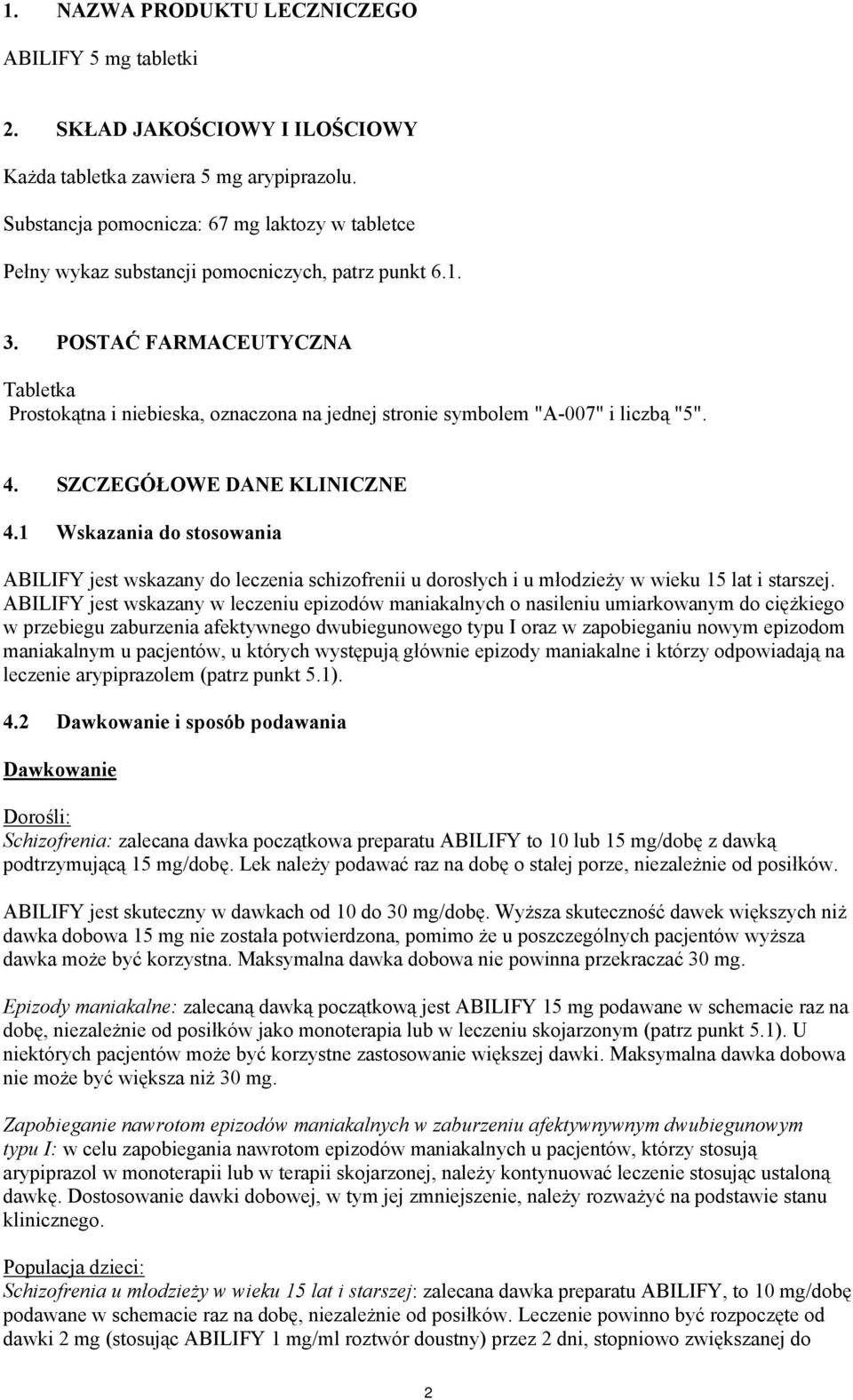 1. NAZWA PRODUKTU LECZNICZEGO

ABILIFY 5 mg tabletki

2. SKŁAD JAKOŚCIOWY I ILOŚCIOWY

Każda tabletka zawiera 5 mg arypiprazolu.

Substancja pomocnicza: 67 mg laktozy w tabletce

Pełny wykaz substancji pomocniczych, patrz punkt 6.1.

3. POSTAĆ FARMACEUTYCZNA

Tabletka
Prostokątna i niebieska, oznaczona na jednej stronie symbolem "A-007" i liczbą "5".

4. SZCZEGÓŁOWE DANE KLINICZNE

4.1 Wskazania do stosowania

ABILIFY jest wskazany do leczenia schizofrenii u dorosłych i u młodzieży w wieku 15 lat i starszej.
ABILIFY jest wskazany w leczeniu epizodów maniakalnych o nasileniu umiarkowanym do ciężkiego w przebiegu zaburzenia afektywnego dwubiegunowego typu I oraz w zapobieganiu nowym epizodom maniakalnym u pacjentów, u których występują głównie epizody maniakalne i którzy odpowiadają na leczenie arypiprazolem (patrz punkt 5.1).

4.2 Dawkowanie i sposób podawania

Dawkowanie

Dorośli:
Schizofrenia: zalecana dawka początkowa preparatu ABILIFY to 10 lub 15 mg/dobę z dawką podtrzymującą 15 mg/dobę. Lek należy podawać raz na dobę o stałej porze, niezależnie od posiłków.

ABILIFY jest skuteczny w dawkach od 10 do 30 mg/dobę. Wyższa skuteczność dawek większych niż dawka dobowa 15 mg nie została potwierdzona, pomimo że u poszczególnych pacjentów wyższa dawka może być korzystna. Maksymalna dawka dobowa nie powinna przekraczać 30 mg.

Epizody maniakalne: zalecaną dawką początkową jest ABILIFY 15 mg podawane w schemacie raz na dobę, niezależnie od posiłków jako monoterapia lub w leczeniu skojarzonym (patrz punkt 5.1). U niektórych pacjentów może być korzystne zastosowanie większej dawki. Maksymalna dawka dobowa nie może być większa niż 30 mg.

Zapobieganie nawrotom epizodów maniakalnych w zaburzeniu afektywnywnym dwubiegunowym typu I: w celu zapobiegania nawrotom epizodów maniakalnych u pacjentów, którzy stosują arypiprazol w monoterapii lub w terapii skojarzonej, należy kontynuować leczenie stosując ustaloną dawkę. Dostosowanie dawki dobowej, w tym jej zmniejszenie, należy rozważyć na podstawie stanu klinicznego.

Populacja dzieci:
Schizofrenia u młodzieży w wieku 15 lat i starszej: zalecana dawka preparatu ABILIFY, to 10 mg/dobę podawane w schemacie raz na dobę, niezależnie od posiłków. Leczenie powinno być rozpoczęte od dawki 2 mg (stosując ABILIFY 1 mg/ml roztwór doustny) przez 2 dni, stopniowo zwiększanej do

2